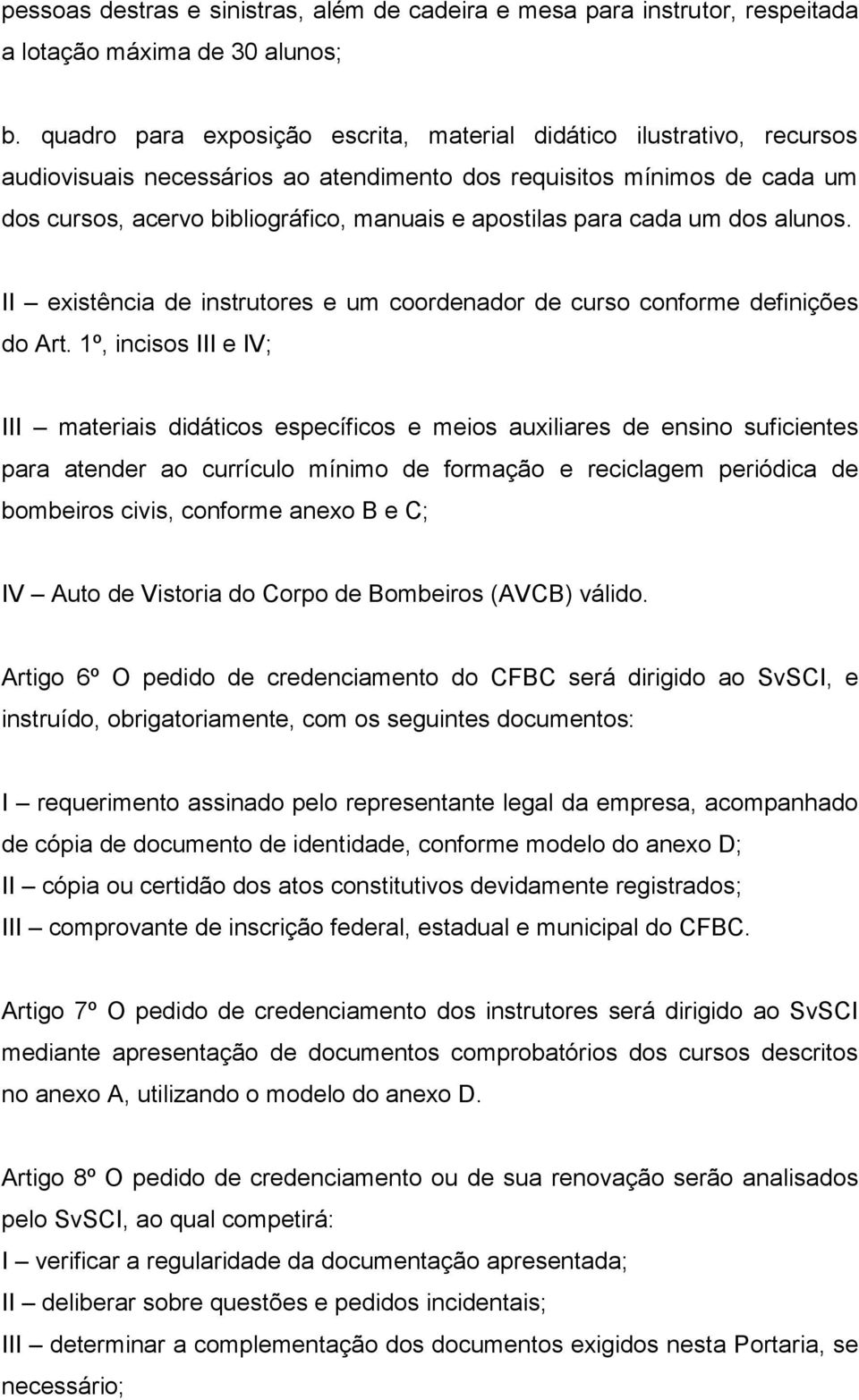 pessoas destras e sinistras, além de cadeira e mesa para instrutor, respeitada a lotação máxima de 30 alunos;

b. quadro para exposição escrita, material didático ilustrativo, recursos audiovisuais necessários ao atendimento dos requisitos mínimos de cada um dos cursos, acervo bibliográfico, manuais e apostilas para cada um dos alunos.

II – existência de instrutores e um coordenador de curso conforme definições do Art. 1º, incisos III e IV;

III – materiais didáticos específicos e meios auxiliares de ensino suficientes para atender ao currículo mínimo de formação e reciclagem periódica de bombeiros civis, conforme anexo B e C;

IV – Auto de Vistoria do Corpo de Bombeiros (AVCB) válido.

Artigo 6º O pedido de credenciamento do CFBC será dirigido ao SvSCI, e instruído, obrigatoriamente, com os seguintes documentos:

I – requerimento assinado pelo representante legal da empresa, acompanhado de cópia de documento de identidade, conforme modelo do anexo D;
II – cópia ou certidão dos atos constitutivos devidamente registrados;
III – comprovante de inscrição federal, estadual e municipal do CFBC.

Artigo 7º O pedido de credenciamento dos instrutores será dirigido ao SvSCI mediante apresentação de documentos comprobatórios dos cursos descritos no anexo A, utilizando o modelo do anexo D.

Artigo 8º O pedido de credenciamento ou de sua renovação serão analisados pelo SvSCI, ao qual competirá:
I – verificar a regularidade da documentação apresentada;
II – deliberar sobre questões e pedidos incidentais;
III – determinar a complementação dos documentos exigidos nesta Portaria, se necessário;